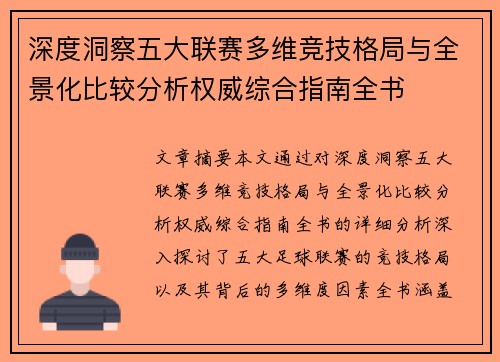 深度洞察五大联赛多维竞技格局与全景化比较分析权威综合指南全书

文章摘要本文通过对深度洞察五大联赛多维竞技格局与全景化比较分析权威综合指南全书的详细分析深入探讨了五大足球联赛的竞技格局以及其背后的多维度因素全书涵盖